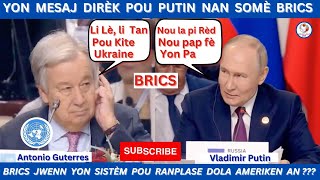 YON MESAJ DIRÈK POU PUTIN NAN SOMÈ BRICS

Li Lè, li Tan Pou Kite Ukraine

Nou la pi Rèd Nou pap fè Yon Pa

BRICS

Antonio Guterres

SUBSCRIBE

RUSSIA

Vladimir Putin

BRICS JWENN YON SISTÈM POU RANPLASE DOLA AMERIKEN AN ???